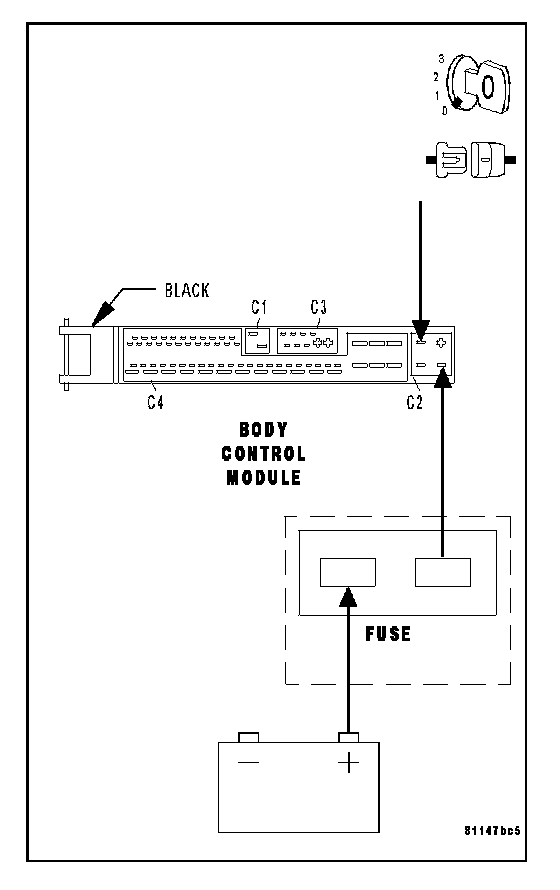 3
2
1
0

BLACK

C1 C3

C4 C2

BODY
CONTROL
MODULE

FUSE

−
+

81147bc5